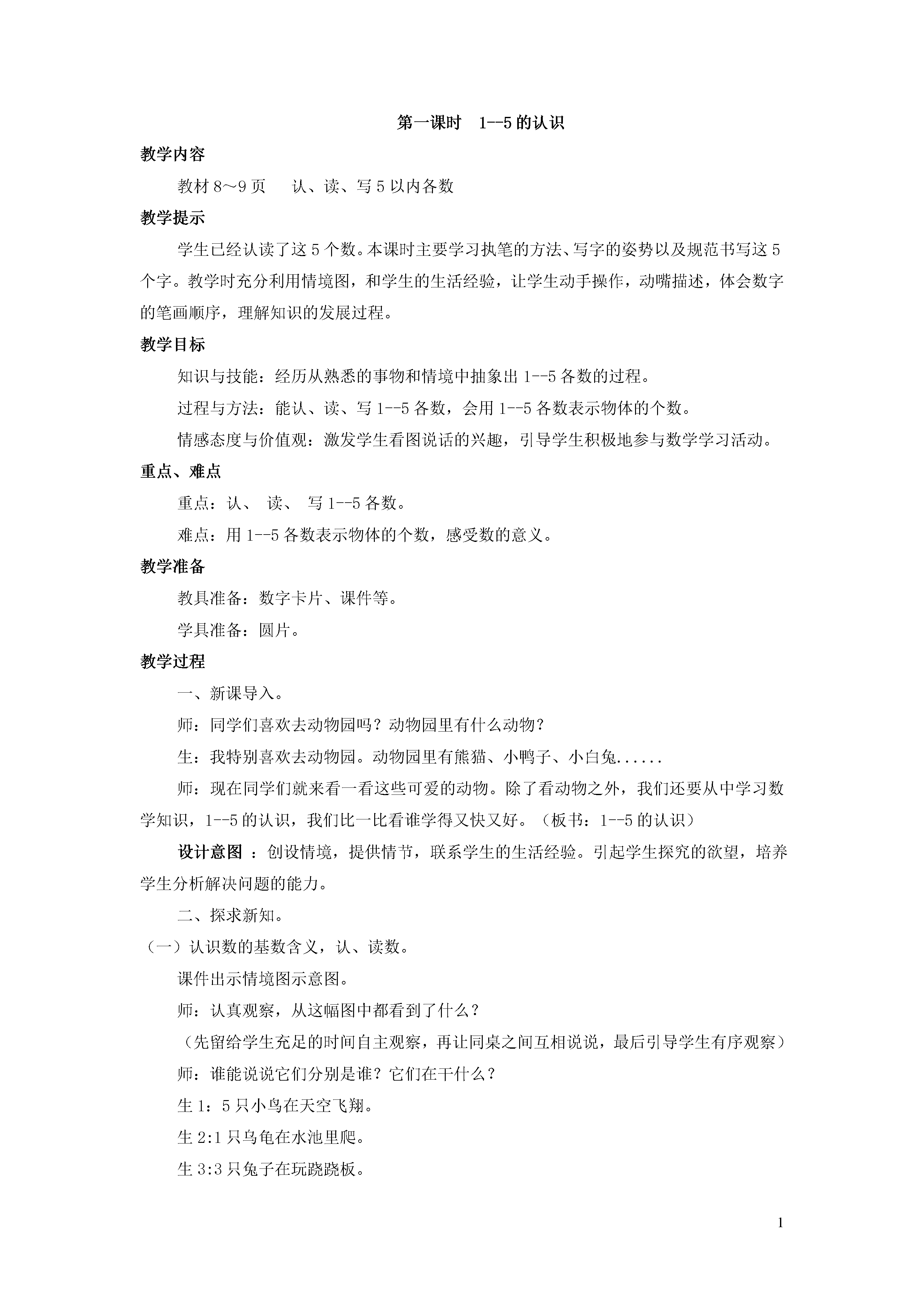 第一课时　1--5 的认识

教学内容

教材 8～9 页　　认、读、写 5 以内各数

教学提示

学生已经认读了这 5 个数。本课时主要学习执笔的方法、写字的姿势以及规范书写这 5 个字。教学时充分利用情境图，和学生的生活经验，让学生动手操作，动嘴描述，体会数字的笔画顺序，理解知识的发展过程。

教学目标

知识与技能：经历从熟悉的事物和情境中抽象出 1--5 各数的过程。

过程与方法：能认、读、写 1--5 各数，会用 1--5 各数表示物体的个数。

情感态度与价值观：激发学生看图说话的兴趣，引导学生积极地参与数学学习活动。

重点、难点

重点：认、 读、 写 1--5 各数。

难点：用 1--5 各数表示物体的个数，感受数的意义。

教学准备

教具准备：数字卡片、课件等。

学具准备：圆片。

教学过程

一、新课导入。

师：同学们喜欢去动物园吗？动物园里有什么动物？

生：我特别喜欢去动物园。动物园里有熊猫、小鸭子、小白兔......

师：现在同学们就来看一看这些可爱的动物。除了看动物之外，我们还要从中学习数学知识，1--5 的认识，我们比一比看谁学得又快又好。（板书：1--5 的认识）

设计意图 ：创设情境，提供情节，联系学生的生活经验。引起学生探究的欲望，培养学生分析解决问题的能力。

二、探求新知。

（一）认识数的基数含义，认、读数。

课件出示情境图示意图。

师：认真观察，从这幅图中都看到了什么？

（先留给学生充足的时间自主观察，再让同桌之间互相说说，最后引导学生有序观察）

师：谁能说说它们分别是谁？它们在干什么？

生 1：5 只小鸟在天空飞翔。

生 2:1 只乌龟在水池里爬。

生 3:3 只兔子在玩跷跷板。

1